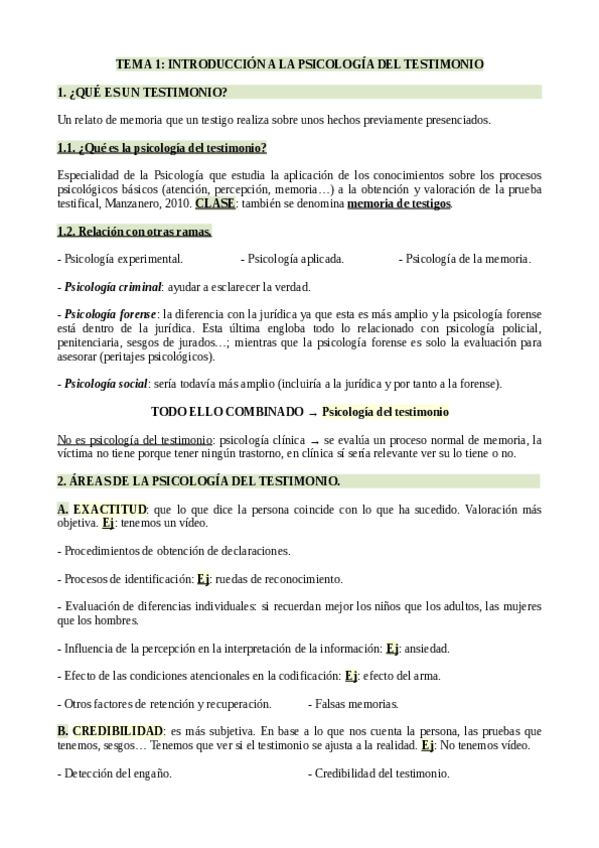 TEMA 1: INTRODUCCIÓN A LA PSICOLOGÍA DEL TESTIMONIO

1. ¿QUÉ ES UN TESTIMONIO?

Un relato de memoria que un testigo realiza sobre unos hechos previamente presenciados.

1.1. ¿Qué es la psicología del testimonio?

Especialidad de la Psicología que estudia la aplicación de los conocimientos sobre los procesos psicológicos básicos (atención, percepción, memoria…) a la obtención y valoración de la prueba testifical, Manzanero, 2010. CLASE: también se denomina memoria de testigos.

1.2. Relación con otras ramas.

- Psicología experimental.

- Psicología aplicada.

- Psicología de la memoria.

- Psicología criminal: ayudar a esclarecer la verdad.

- Psicología forense: la diferencia con la jurídica ya que esta es más amplio y la psicología forense está dentro de la jurídica. Esta última engloba todo lo relacionado con psicología policial, penitenciaria, sesgos de jurados…; mientras que la psicología forense es solo la evaluación para asesorar (peritajes psicológicos).

- Psicología social: sería todavía más amplio (incluiría a la jurídica y por tanto a la forense).

TODO ELLO COMBINADO → Psicología del testimonio

No es psicología del testimonio: psicología clínica → se evalúa un proceso normal de memoria, la víctima no tiene porque tener ningún trastorno, en clínica sí sería relevante ver su lo tiene o no.

2. ÁREAS DE LA PSICOLOGÍA DEL TESTIMONIO.

A. EXACTITUD: que lo que dice la persona coincide con lo que ha sucedido. Valoración más objetiva. Ej: tenemos un vídeo.

- Procedimientos de obtención de declaraciones.

- Procesos de identificación: Ej: ruedas de reconocimiento.

- Evaluación de diferencias individuales: si recuerdan mejor los niños que los adultos, las mujeres que los hombres.

- Influencia de la percepción en la interpretación de la información: Ej: ansiedad.

- Efecto de las condiciones atencionales en la codificación: Ej: efecto del arma.

- Otros factores de retención y recuperación.

- Falsas memorias.

B. CREDIBILIDAD: es más subjetiva. En base a lo que nos cuenta la persona, las pruebas que tenemos, sesgos… Tenemos que ver si el testimonio se ajusta a la realidad. Ej: No tenemos vídeo.

- Detección del engaño.

- Credibilidad del testimonio.